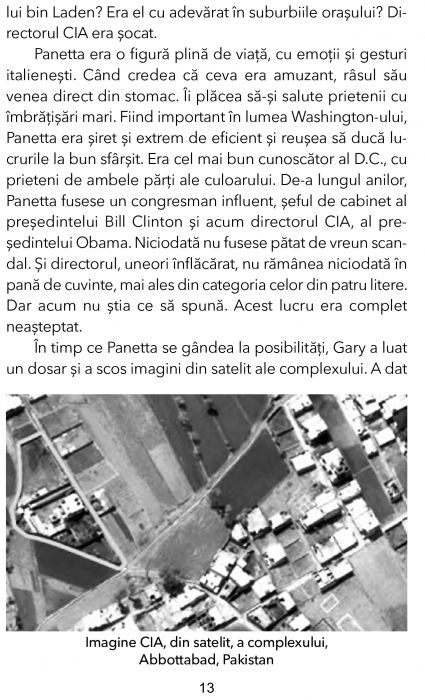 lui bin Laden? Era el cu adevărat în suburbiile orașului? Directorul CIA era șocat.

Panetta era o figură plină de viață, cu emoții și gesturi italienești. Când credea că ceva era amuzant, râsul său venea direct din stomac. Îi plăcea să-și salute prietenii cu îmbrățișări mari. Fiind important în lumea Washington-ului, Panetta era șiret și extrem de eficient și reușea să ducă lucrurile la bun sfârșit. Era cel mai bun cunoscător al D.C., cu prieteni de ambele părți ale culoarului. De-a lungul anilor, Panetta fusese un congresman influent, șeful de cabinet al președintelui Bill Clinton și acum directorul CIA, al președintelui Obama. Niciodată nu fusese pătat de vreun scandal. Și directorul, uneori înflăcărat, nu rămânea niciodată în pană de cuvinte, mai ales din categoria celor din patru litere. Dar acum nu știa ce să spună. Acest lucru era complet neașteptat.

În timp ce Panetta se gândea la posibilități, Gary a luat un dosar și a scos imagini din satelit ale complexului. A dat

Imagine CIA, din satelit, a complexului, Abbottabad, Pakistan

13